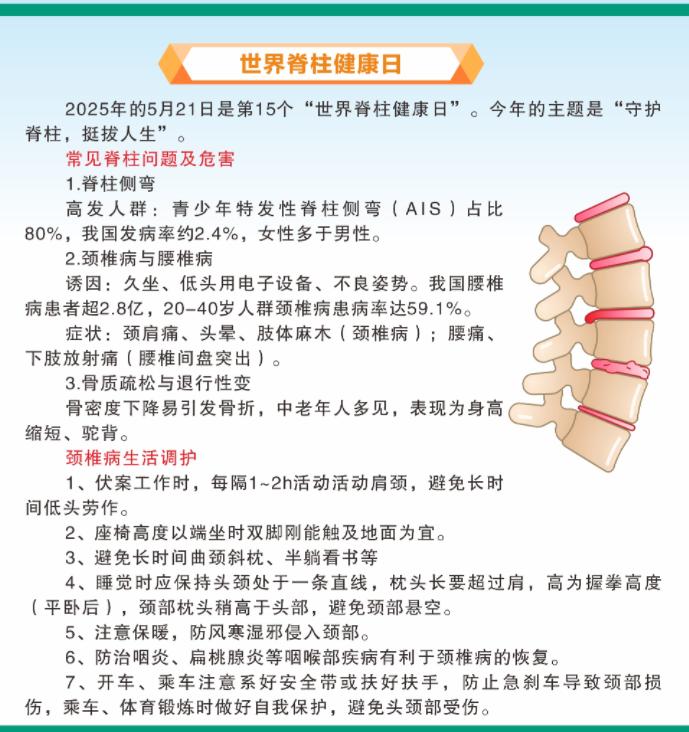 世界脊柱健康日

2025年的5月21日是第15个“世界脊柱健康日”。今年的主题是“守护脊柱，挺拔人生”。

常见脊柱问题及危害

1.脊柱侧弯

高发人群：青少年特发性脊柱侧弯（AIS）占比80%，我国发病率约2.4%，女性多于男性。

2.颈椎病与腰椎病

诱因：久坐、低头用电子设备、不良姿势。我国腰椎病患者超2.8亿，20-40岁人群颈椎病患病率达59.1%。

症状：颈肩痛、头晕、肢体麻木（颈椎病）；腰痛、下肢放射痛（腰椎间盘突出）。

3.骨质疏松与退行性变

骨密度下降易引发骨折，中老年人多见，表现为身高缩短、驼背。

颈椎病生活调护

1、伏案工作时，每隔1~2h活动活动肩颈，避免长时间低头劳作。

2、座椅高度以端坐时双脚刚能触及地面为宜。

3、避免长时间曲颈斜枕、半躺看书等

4、睡觉时应保持头颈处于一条直线，枕头长要超过肩，高为握拳高度（平卧后），颈部枕头稍高于头部，避免颈部悬空。

5、注意保暖，防风寒湿邪侵入颈部。

6、防治咽炎、扁桃腺炎等咽喉部疾病有利于颈椎病的恢复。

7、开车、乘车注意系好安全带或扶好扶手，防止急刹车导致颈部损伤，乘车、体育锻炼时做好自我保护，避免头颈部受伤。